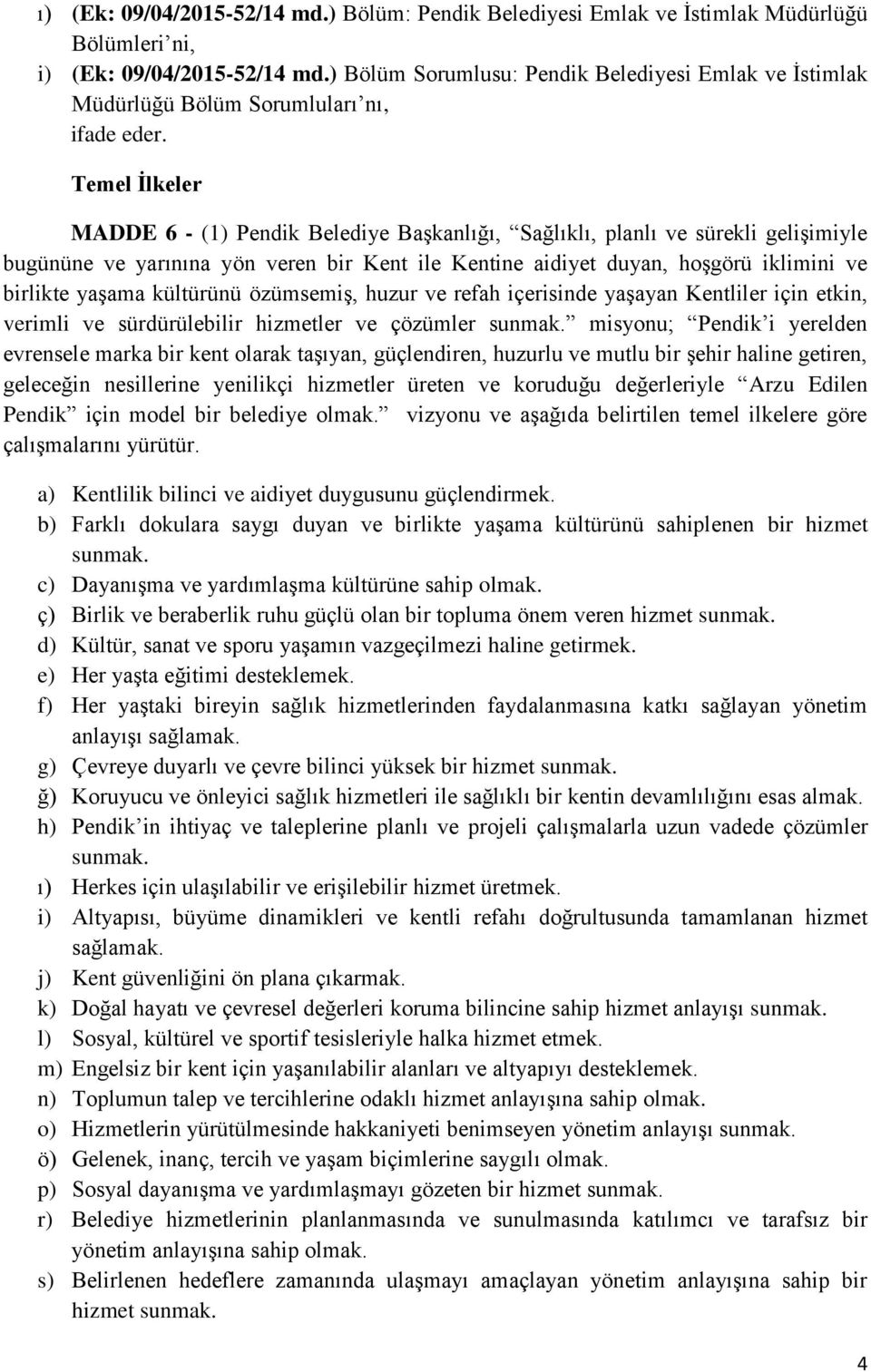 ı) (Ek: 09/04/2015-52/14 md.) Bölüm: Pendik Belediyesi Emlak ve İstimlak Müdürlüğü Bölümleri’ni,
i) (Ek: 09/04/2015-52/14 md.) Bölüm Sorumlusu: Pendik Belediyesi Emlak ve İstimlak Müdürlüğü Bölüm Sorumluları’nı,
ifade eder.

Temel İlkeler

MADDE 6 - (1) Pendik Belediye Başkanlığı, “Sağlıklı, planlı ve sürekli gelişimiyle bugününe ve yarınına yön veren bir Kent ile Kentine aidiyet duyan, hoşgörü iklimini ve birlikte yaşama kültürünü özümsemiş, huzur ve refah içerisinde yaşayan Kentliler için etkin, verimli ve sürdürülebilir hizmetler ve çözümler sunmak.” misyonu; “Pendik’i yerelden evrensele marka bir kent olarak taşıyan, güçlendiren, huzurlu ve mutlu bir şehir haline getiren, geleceğin nesillerine yenilikçi hizmetler üreten ve koruduğu değerleriyle “Arzu Edilen Pendik” için model bir belediye olmak.” vizyonu ve aşağıda belirtilen temel ilkelere göre çalışmalarını yürütür.

a) Kentlilik bilinci ve aidiyet duygusunu güçlendirmek.
b) Farklı dokulara saygı duyan ve birlikte yaşama kültürünü sahiplenen bir hizmet sunmak.
c) Dayanışma ve yardımlaşma kültürüne sahip olmak.
ç) Birlik ve beraberlik ruhu güçlü olan bir topluma önem veren hizmet sunmak.
d) Kültür, sanat ve sporu yaşamın vazgeçilmezi haline getirmek.
e) Her yaşta eğitimi desteklemek.
f) Her yaştaki bireyin sağlık hizmetlerinden faydalanmasına katkı sağlayan yönetim anlayışı sağlamak.
g) Çevreye duyarlı ve çevre bilinci yüksek bir hizmet sunmak.
ğ) Koruyucu ve önleyici sağlık hizmetleri ile sağlıklı bir kentin devamlılığını esas almak.
h) Pendik’in ihtiyaç ve taleplerine planlı ve projeli çalışmalarla uzun vadede çözümler sunmak.
ı) Herkes için ulaşılabilir ve erişilebilir hizmet üretmek.
i) Altyapısı, büyüme dinamikleri ve kentli refahı doğrultusunda tamamlanan hizmet sağlamak.
j) Kent güvenliğini ön plana çıkarmak.
k) Doğal hayatı ve çevresel değerleri koruma bilincine sahip hizmet anlayışı sunmak.
l) Sosyal, kültürel ve sportif tesisleriyle halka hizmet etmek.
m) Engelsiz bir kent için yaşanılabilir alanları ve altyapıyı desteklemek.
n) Toplumun talep ve tercihlerine odaklı hizmet anlayışına sahip olmak.
o) Hizmetlerin yürütülmesinde hakkaniyeti benimseyen yönetim anlayışı sunmak.
ö) Gelenek, inanç, tercih ve yaşam biçimlerine saygılı olmak.
p) Sosyal dayanışma ve yardımlaşmayı gözeten bir hizmet sunmak.
r) Belediye hizmetlerinin planlanmasında ve sunulmasında katılımcı ve tarafsız bir yönetim anlayışına sahip olmak.
s) Belirlenen hedeflere zamanında ulaşmayı amaçlayan yönetim anlayışına sahip bir hizmet sunmak.

4